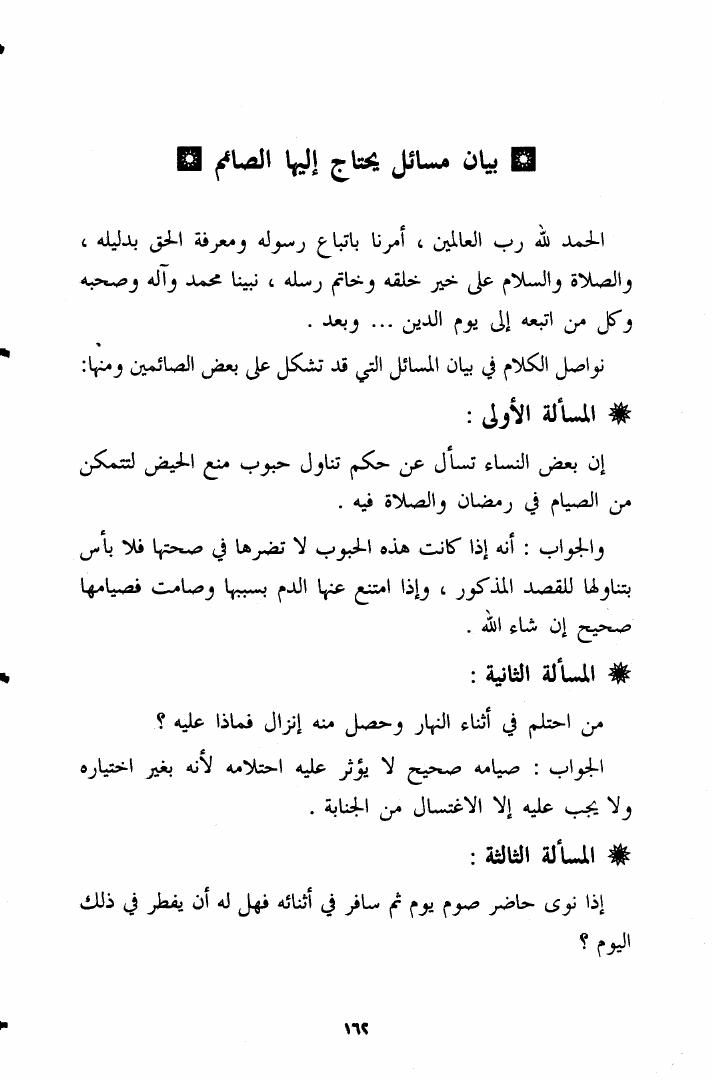 بيان مسائل يحتاج إليها الصائم

الحمد لله رب العالمين ، أمرنا باتباع رسوله ومعرفة الحق بدليله ، والصلاة والسلام على خير خلقه وخاتم رسله ، نبينا محمد وآله وصحبه وكل من اتبعه إلى يوم الدين ... وبعد .

نواصل الكلام في بيان المسائل التي قد تشكل على بعض الصائمين ومنها:

المسألة الأولى :

إن بعض النساء تسأل عن حكم تناول حبوب منع الحيض لتتمكن من الصيام في رمضان والصلاة فيه .

والجواب : أنه إذا كانت هذه الحبوب لا تضرها في صحتها فلا بأس بتناولها للقصد المذكور ، وإذا امتنع عنها الدم بسببها وصامت فصيامها صحيح إن شاء الله .

المسألة الثانية :

من احتلم في أثناء النهار وحصل منه إنزال فماذا عليه ؟

الجواب : صيامه صحيح لا يؤثر عليه احتلامه لأنه بغير اختياره ولا يجب عليه إلا الاغتسال من الجنابة .

المسألة الثالثة :

إذا نوى حاضر صوم يوم ثم سافر في أثنائه فهل له أن يفطر في ذلك اليوم ؟

١٦٢